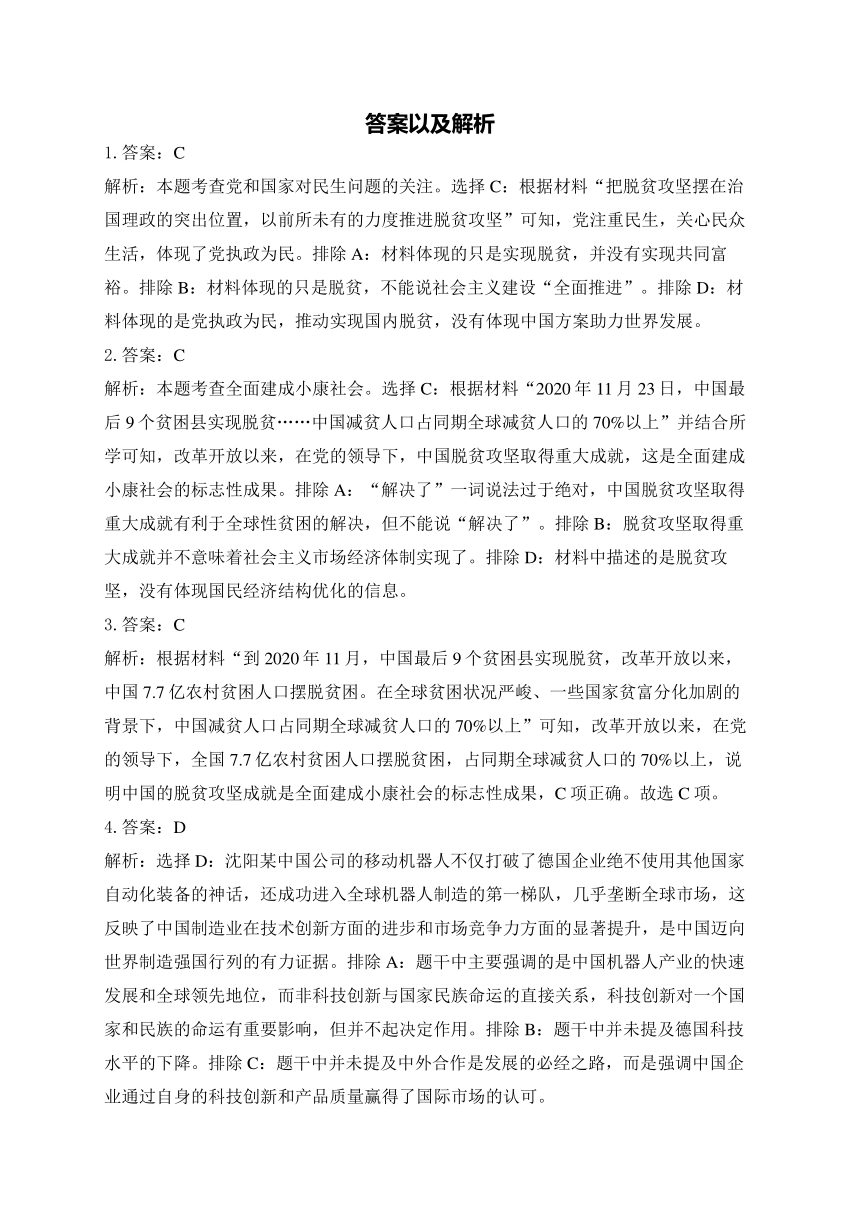 答案以及解析

1. 答案：C

解析：本题考查党和国家对民生问题的关注。选择 C：根据材料“把脱贫攻坚摆在治国理政的突出位置，以前所未有的力度推进脱贫攻坚”可知，党注重民生，关心民众生活，体现了党执政为民。排除 A：材料体现的只是实现脱贫，并没有实现共同富裕。排除 B：材料体现的只是脱贫，不能说社会主义建设“全面推进”。排除 D：材料体现的是党执政为民，推动实现国内脱贫，没有体现中国方案助力世界发展。

2. 答案：C

解析：本题考查全面建成小康社会。选择 C：根据材料“2020 年 11 月 23 日，中国最后 9 个贫困县实现脱贫……中国减贫人口占同期全球减贫人口的 70%以上”并结合所学可知，改革开放以来，在党的领导下，中国脱贫攻坚取得重大成就，这是全面建成小康社会的标志性成果。排除 A：“解决了”一词说法过于绝对，中国脱贫攻坚取得重大成就有利于全球性贫困的解决，但不能说“解决了”。排除 B：脱贫攻坚取得重大成就并不意味着社会主义市场经济体制实现了。排除 D：材料中描述的是脱贫攻坚，没有体现国民经济结构优化的信息。

3. 答案：C

解析：根据材料“到 2020 年 11 月，中国最后 9 个贫困县实现脱贫，改革开放以来，中国 7.7 亿农村贫困人口摆脱贫困。在全球贫困状况严峻、一些国家贫富分化加剧的背景下，中国减贫人口占同期全球减贫人口的 70%以上”可知，改革开放以来，在党的领导下，全国 7.7 亿农村贫困人口摆脱贫困，占同期全球减贫人口的 70%以上，说明中国的脱贫攻坚成就是全面建成小康社会的标志性成果，C 项正确。故选 C 项。

4. 答案：D

解析：选择 D：沈阳某中国公司的移动机器人不仅打破了德国企业绝不使用其他国家自动化装备的神话，还成功进入全球机器人制造的第一梯队，几乎垄断全球市场，这反映了中国制造业在技术创新方面的进步和市场竞争力方面的显著提升，是中国迈向世界制造强国行列的有力证据。排除 A：题干中主要强调的是中国机器人产业的快速发展和全球领先地位，而非科技创新与国家民族命运的直接关系，科技创新对一个国家和民族的命运有重要影响，但并不起决定作用。排除 B：题干中并未提及德国科技水平的下降。排除 C：题干中并未提及中外合作是发展的必经之路，而是强调中国企业通过自身的科技创新和产品质量赢得了国际市场的认可。